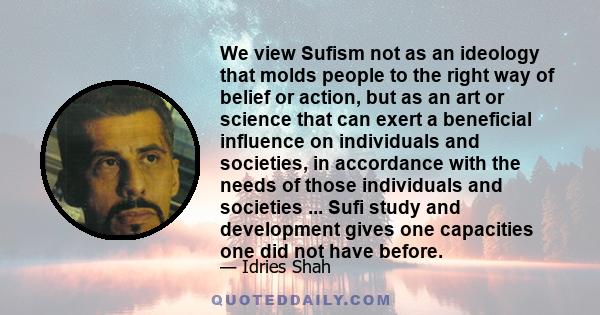 We view Sufism not as an ideology that molds people to the right way of belief or action, but as an art or science that can exert a beneficial influence on individuals and societies, in accordance with the needs of those individuals and societies ... Sufi study and development gives one capacities one did not have before.

— Idries Shah

QUOTEDDAILY.COM